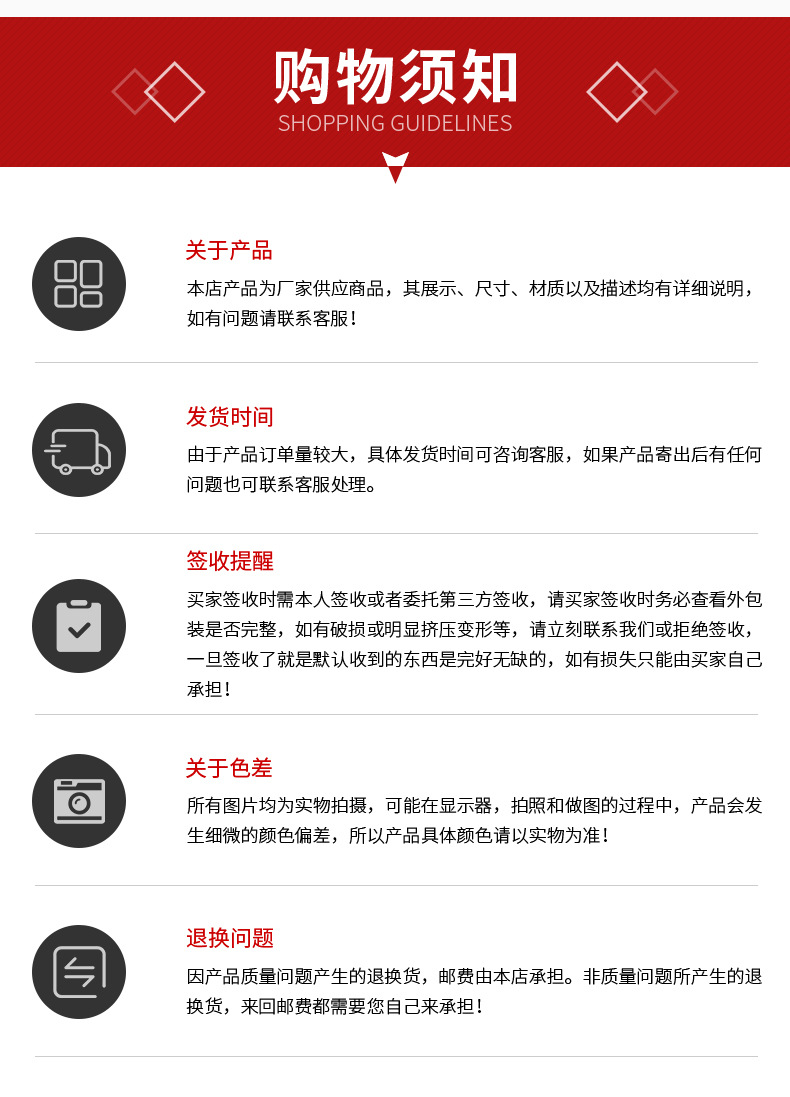 购物须知
SHOPPING GUIDELINES

关于产品
本店产品为厂家供应商品，其展示、尺寸、材质以及描述均有详细说明，如有问题请联系客服！

发货时间
由于产品订单量较大，具体发货时间可咨询客服，如果产品寄出后有任何问题也可联系客服处理。

签收提醒
买家签收时需本人签收或者委托第三方签收，请买家签收时务必查看外包装是否完整，如有破损或明显挤压变形等，请立刻联系我们或拒绝签收，一旦签收了就是默认收到的东西是完好无缺的，如有损失只能由买家自己承担！

关于色差
所有图片均为实物拍摄，可能在显示器，拍照和做图的过程中，产品会发生细微的颜色偏差，所以产品具体颜色请以实物为准！

退换问题
因产品质量问题产生的退换货，邮费由本店承担。非质量问题所产生的退换货，来回邮费都需要您自己来承担！